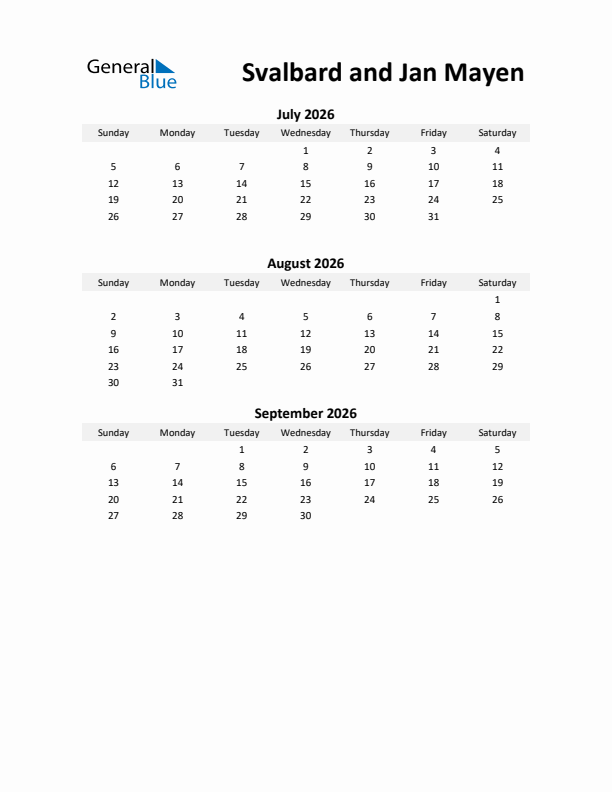 General Blue

Svalbard and Jan Mayen

July 2026

| Sunday | Monday | Tuesday | Wednesday | Thursday | Friday | Saturday |
|---|---|---|---|---|---|---|
| | | | 1 | 2 | 3 | 4 |
| 5 | 6 | 7 | 8 | 9 | 10 | 11 |
| 12 | 13 | 14 | 15 | 16 | 17 | 18 |
| 19 | 20 | 21 | 22 | 23 | 24 | 25 |
| 26 | 27 | 28 | 29 | 30 | 31 | |

August 2026

| Sunday | Monday | Tuesday | Wednesday | Thursday | Friday | Saturday |
|---|---|---|---|---|---|---|
| | | | | | | 1 |
| 2 | 3 | 4 | 5 | 6 | 7 | 8 |
| 9 | 10 | 11 | 12 | 13 | 14 | 15 |
| 16 | 17 | 18 | 19 | 20 | 21 | 22 |
| 23 | 24 | 25 | 26 | 27 | 28 | 29 |
| 30 | 31 | | | | | |

September 2026

| Sunday | Monday | Tuesday | Wednesday | Thursday | Friday | Saturday |
|---|---|---|---|---|---|---|
| | | 1 | 2 | 3 | 4 | 5 |
| 6 | 7 | 8 | 9 | 10 | 11 | 12 |
| 13 | 14 | 15 | 16 | 17 | 18 | 19 |
| 20 | 21 | 22 | 23 | 24 | 25 | 26 |
| 27 | 28 | 29 | 30 | | | |